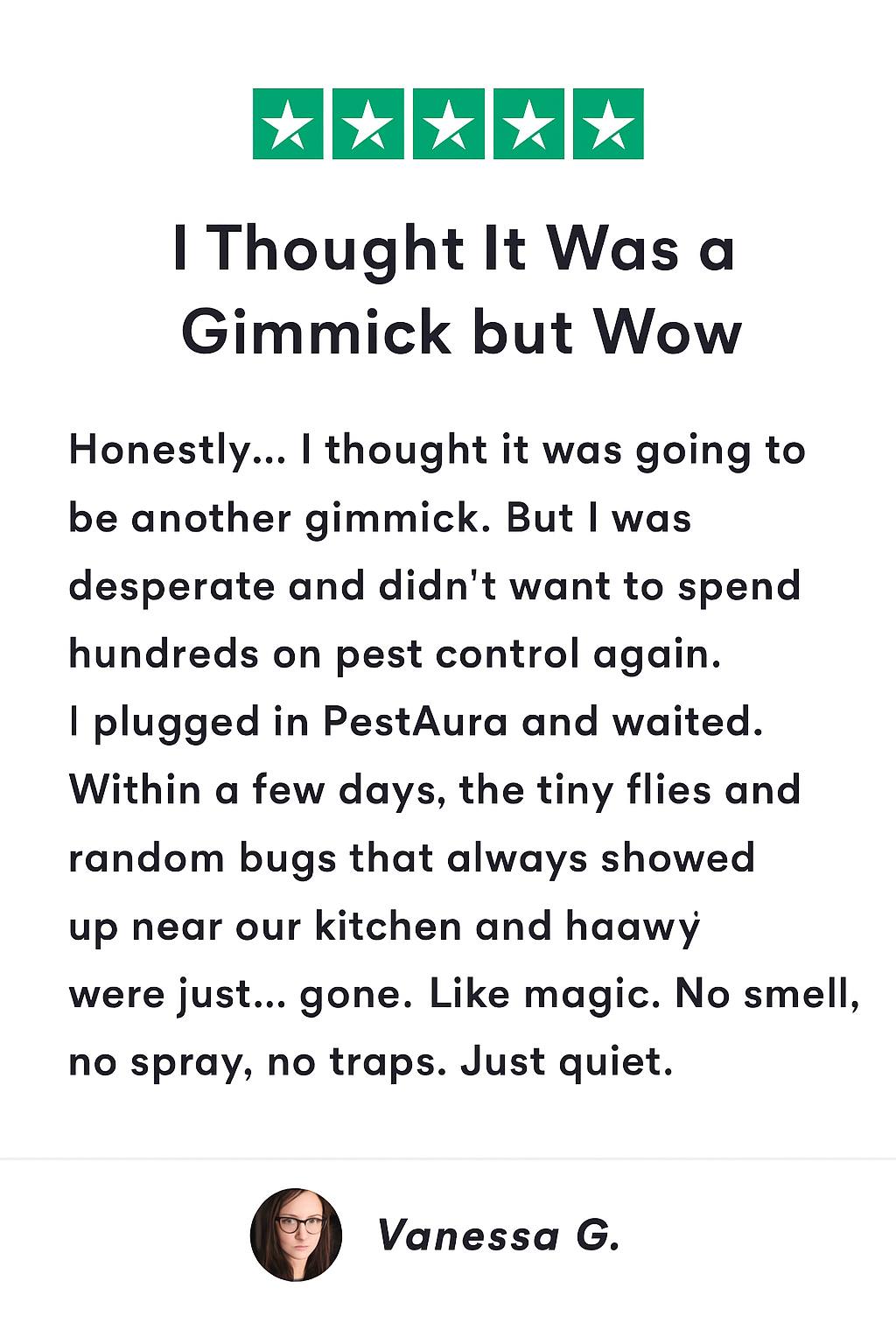 I Thought It Was a Gimmick but Wow

Honestly... I thought it was going to be another gimmick. But I was desperate and didn't want to spend hundreds on pest control again. I plugged in PestAura and waited. Within a few days, the tiny flies and random bugs that always showed up near our kitchen and haawy were just... gone. Like magic. No smell, no spray, no traps. Just quiet.

Vanessa G.